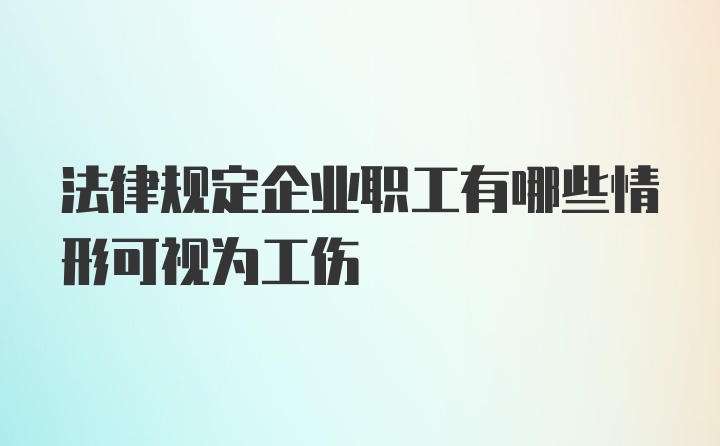 法律规定企业职工有哪些情形可视为工伤